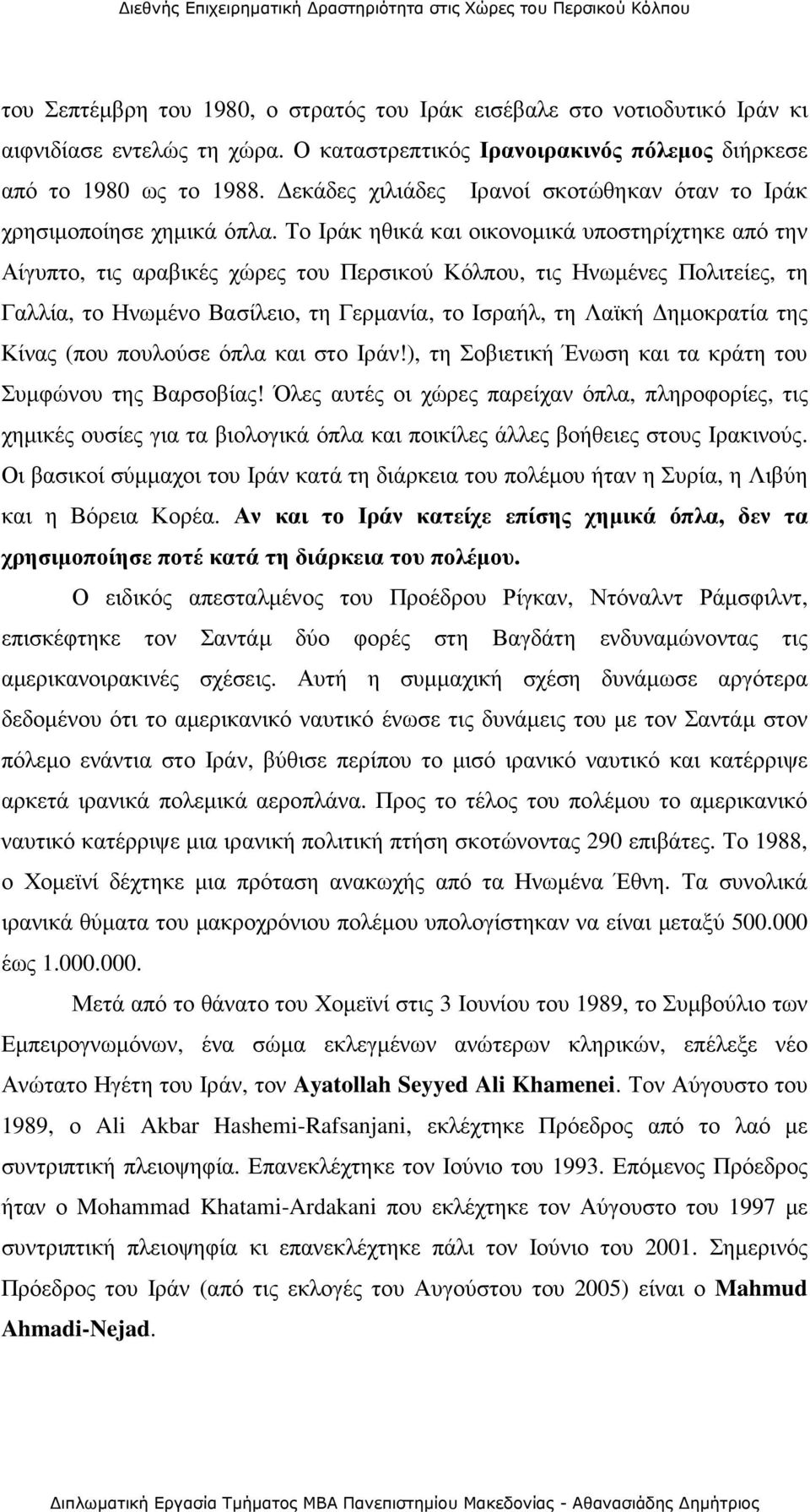 Διεθνής Επιχειρηματική Δραστηριότητα στις Χώρες του Περσικού Κόλπου

του Σεπτέμβρη του 1980, ο στρατός του Ιράκ εισέβαλε στο νοτιοδυτικό Ιράν κι αιφνιδίασε εντελώς τη χώρα. Ο καταστρεπτικός Ιρανοιρακινός πόλεμος διήρκεσε από το 1980 ως το 1988. Δεκάδες χιλιάδες Ιρανοί σκοτώθηκαν όταν το Ιράκ χρησιμοποίησε χημικά όπλα. Το Ιράκ ηθικά και οικονομικά υποστηρίχτηκε από την Αίγυπτο, τις αραβικές χώρες του Περσικού Κόλπου, τις Ηνωμένες Πολιτείες, τη Γαλλία, το Ηνωμένο Βασίλειο, τη Γερμανία, το Ισραήλ, τη Λαϊκή Δημοκρατία της Κίνας (που πουλούσε όπλα και στο Ιράν!), τη Σοβιετική Ένωση και τα κράτη του Συμφώνου της Βαρσοβίας! Όλες αυτές οι χώρες παρείχαν όπλα, πληροφορίες, τις χημικές ουσίες για τα βιολογικά όπλα και ποικίλες άλλες βοήθειες στους Ιρακινούς. Οι βασικοί σύμμαχοι του Ιράν κατά τη διάρκεια του πολέμου ήταν η Συρία, η Λιβύη και η Βόρεια Κορέα. Αν και το Ιράν κατείχε επίσης χημικά όπλα, δεν τα χρησιμοποίησε ποτέ κατά τη διάρκεια του πολέμου.

Ο ειδικός απεσταλμένος του Προέδρου Ρίγκαν, Ντόναλντ Ράμσφιλντ, επισκέφτηκε τον Σαντάμ δύο φορές στη Βαγδάτη ενδυναμώνοντας τις αμερικανοιρακινές σχέσεις. Αυτή η συμμαχική σχέση δυνάμωσε αργότερα δεδομένου ότι το αμερικανικό ναυτικό ένωσε τις δυνάμεις του με τον Σαντάμ στον πόλεμο ενάντια στο Ιράν, βύθισε περίπου το μισό ιρανικό ναυτικό και κατέρριψε αρκετά ιρανικά πολεμικά αεροπλάνα. Προς το τέλος του πολέμου το αμερικανικό ναυτικό κατέρριψε μια ιρανική πολιτική πτήση σκοτώνοντας 290 επιβάτες. Το 1988, ο Χομεϊνί δέχτηκε μια πρόταση ανακωχής από τα Ηνωμένα Έθνη. Τα συνολικά ιρανικά θύματα του μακροχρόνιου πολέμου υπολογίστηκαν να είναι μεταξύ 500.000 έως 1.000.000.

Μετά από το θάνατο του Χομεϊνί στις 3 Ιουνίου του 1989, το Συμβούλιο των Εμπειρογνωμόνων, ένα σώμα εκλεγμένων ανώτερων κληρικών, επέλεξε νέο Ανώτατο Ηγέτη του Ιράν, τον Ayatollah Seyyed Ali Khamenei. Τον Αύγουστο του 1989, ο Ali Akbar Hashemi-Rafsanjani, εκλέχτηκε Πρόεδρος από το λαό με συντριπτική πλειοψηφία. Επανεκλέχτηκε τον Ιούνιο του 1993. Επόμενος Πρόεδρος ήταν ο Mohammad Khatami-Ardakani που εκλέχτηκε τον Αύγουστο του 1997 με συντριπτική πλειοψηφία κι επανεκλέχτηκε πάλι τον Ιούνιο του 2001. Σημερινός Πρόεδρος του Ιράν (από τις εκλογές του Αυγούστου του 2005) είναι ο Mahmud Ahmadi-Nejad.

Διπλωματική Εργασία Τμήματος ΜΒΑ Πανεπιστημίου Μακεδονίας - Αθανασιάδης Δημήτριος